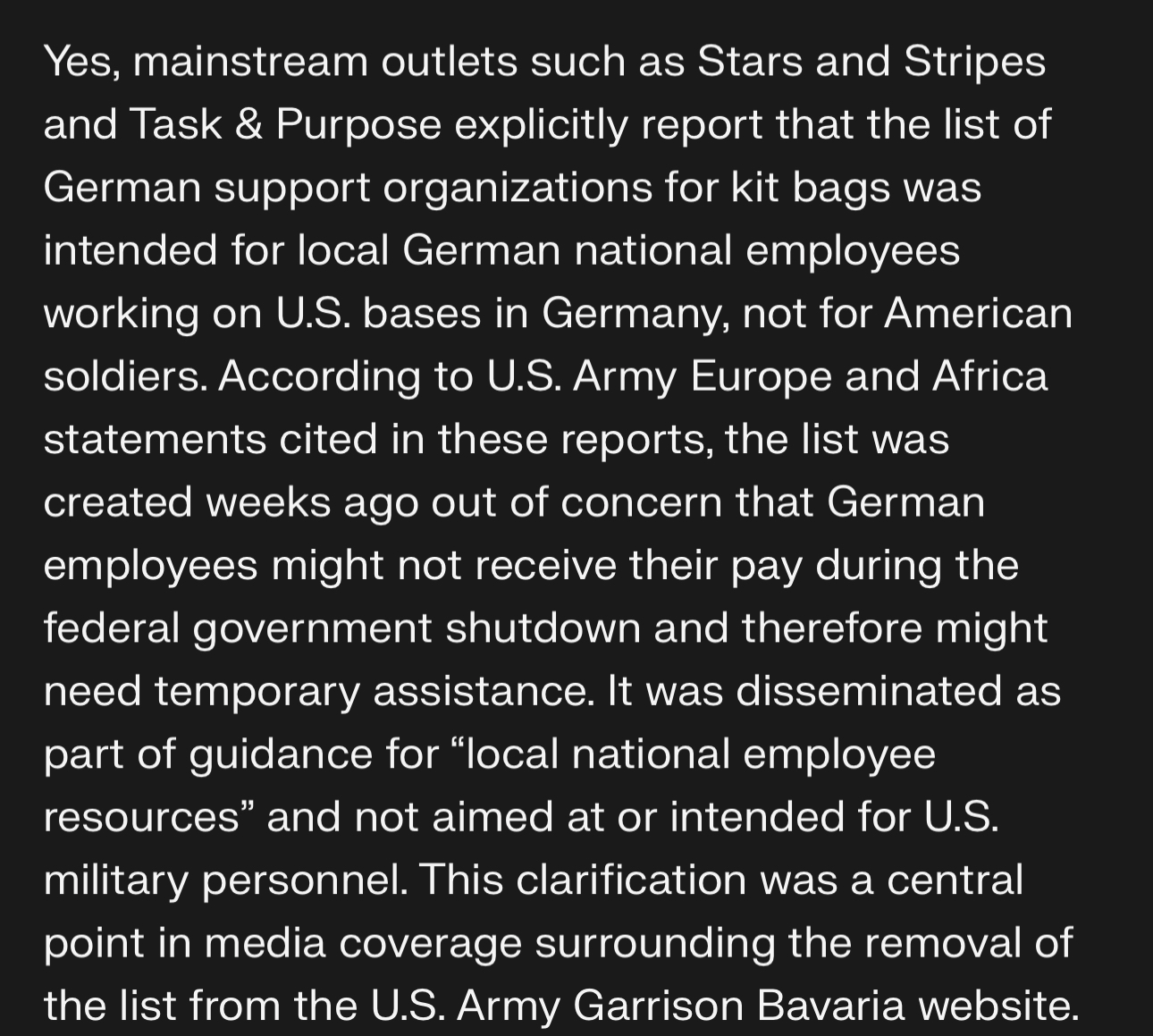 Yes, mainstream outlets such as Stars and Stripes and Task & Purpose explicitly report that the list of German support organizations for kit bags was intended for local German national employees working on U.S. bases in Germany, not for American soldiers. According to U.S. Army Europe and Africa statements cited in these reports, the list was created weeks ago out of concern that German employees might not receive their pay during the federal government shutdown and therefore might need temporary assistance. It was disseminated as part of guidance for “local national employee resources” and not aimed at or intended for U.S. military personnel. This clarification was a central point in media coverage surrounding the removal of the list from the U.S. Army Garrison Bavaria website.